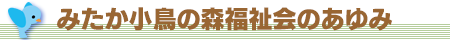 みたか小鳥の森福祉会のあゆみ